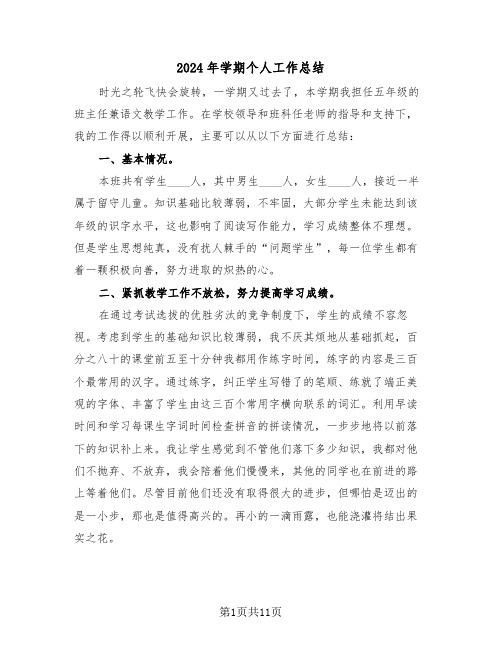 2024年学期个人工作总结

时光之轮飞快会旋转，一学期又过去了，本学期我担任五年级的班主任兼语文教学工作。在学校领导和班科任老师的指导和支持下，我的工作得以顺利开展，主要可以从以下方面进行总结：

一、基本情况。

本班共有学生____人，其中男生____人，女生____人，接近一半属于留守儿童。知识基础比较薄弱，不牢固，大部分学生未能达到该年级的识字水平，这也影响了阅读写作能力，学习成绩整体不理想。但是学生思想纯真，没有扰人棘手的“问题学生”，每一位学生都有着一颗积极向善，努力进取的炽热的心。

二、紧抓教学工作不放松，努力提高学习成绩。

在通过考试选拔的优胜劣汰的竞争制度下，学生的成绩不容忽视。考虑到学生的基础知识比较薄弱，我不厌其烦地从基础抓起，百分之八十的课堂前五至十分钟我都用作练字时间，练字的内容是三百个最常用的汉字。通过练字，纠正学生写错了的笔顺、练就了端正美观的字体、丰富了学生由这三百个常用字横向联系的词汇。利用早读时间和学习每课生字词时间检查拼音的拼读情况，一步步地将以前落下的知识补上来。我让学生感觉到不管他们落下多少知识，我都对他们不抛弃、不放弃，我会陪着他们慢慢来，其他的同学也在前进的路上等着他们。尽管目前他们还没有取得很大的进步，但哪怕是迈出的是一小步，那也是值得高兴的。再小的一滴雨露，也能浇灌将结出果实之花。

第1页共11页